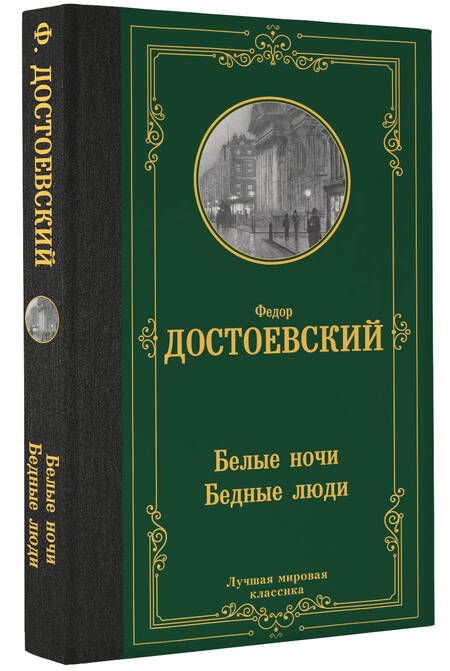 Ф. ДОСТОЕВСКИЙ

Белые ночи
Бедные люди

Федор
ДОСТОЕВСКИЙ

Белые ночи
Бедные люди

Лучшая мировая
классика